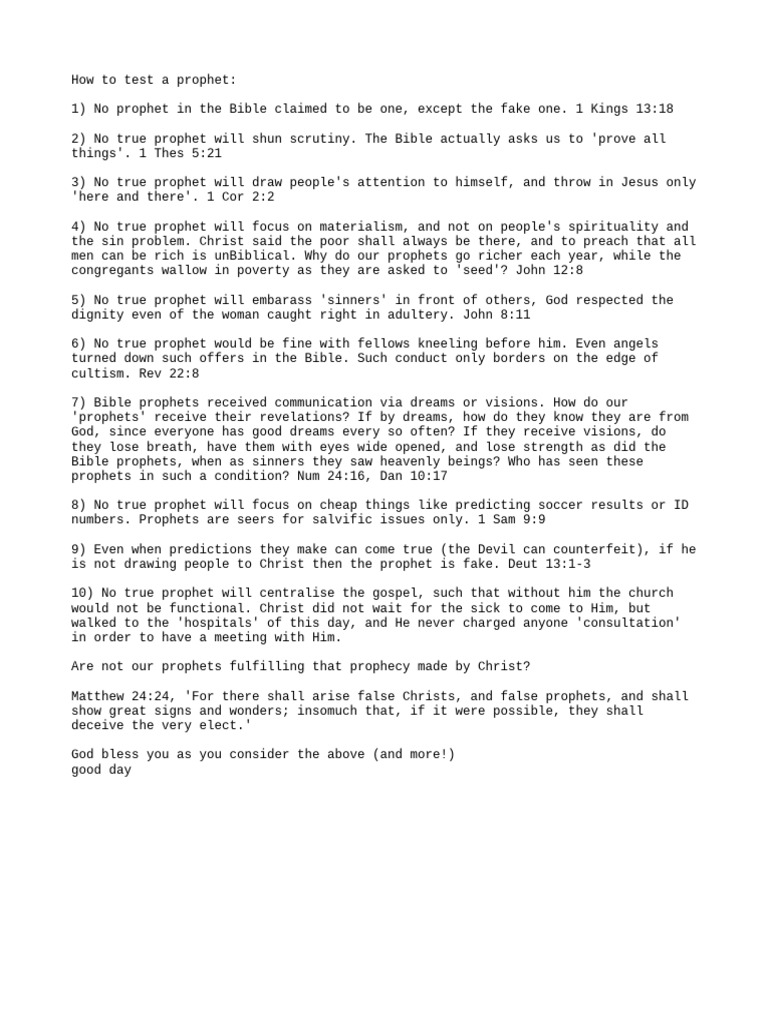 How to test a prophet:

1) No prophet in the Bible claimed to be one, except the fake one. 1 Kings 13:18

2) No true prophet will shun scrutiny. The Bible actually asks us to 'prove all things'. 1 Thes 5:21

3) No true prophet will draw people's attention to himself, and throw in Jesus only 'here and there'. 1 Cor 2:2

4) No true prophet will focus on materialism, and not on people's spirituality and the sin problem. Christ said the poor shall always be there, and to preach that all men can be rich is unBiblical. Why do our prophets go richer each year, while the congregants wallow in poverty as they are asked to 'seed'? John 12:8

5) No true prophet will embarass 'sinners' in front of others, God respected the dignity even of the woman caught right in adultery. John 8:11

6) No true prophet would be fine with fellows kneeling before him. Even angels turned down such offers in the Bible. Such conduct only borders on the edge of cultism. Rev 22:8

7) Bible prophets received communication via dreams or visions. How do our 'prophets' receive their revelations? If by dreams, how do they know they are from God, since everyone has good dreams every so often? If they receive visions, do they lose breath, have them with eyes wide opened, and lose strength as did the Bible prophets, when as sinners they saw heavenly beings? Who has seen these prophets in such a condition? Num 24:16, Dan 10:17

8) No true prophet will focus on cheap things like predicting soccer results or ID numbers. Prophets are seers for salvific issues only. 1 Sam 9:9

9) Even when predictions they make can come true (the Devil can counterfeit), if he is not drawing people to Christ then the prophet is fake. Deut 13:1-3

10) No true prophet will centralise the gospel, such that without him the church would not be functional. Christ did not wait for the sick to come to Him, but walked to the 'hospitals' of this day, and He never charged anyone 'consultation' in order to have a meeting with Him.

Are not our prophets fulfilling that prophecy made by Christ?

Matthew 24:24, 'For there shall arise false Christs, and false prophets, and shall show great signs and wonders; insomuch that, if it were possible, they shall deceive the very elect.'

God bless you as you consider the above (and more!)
good day